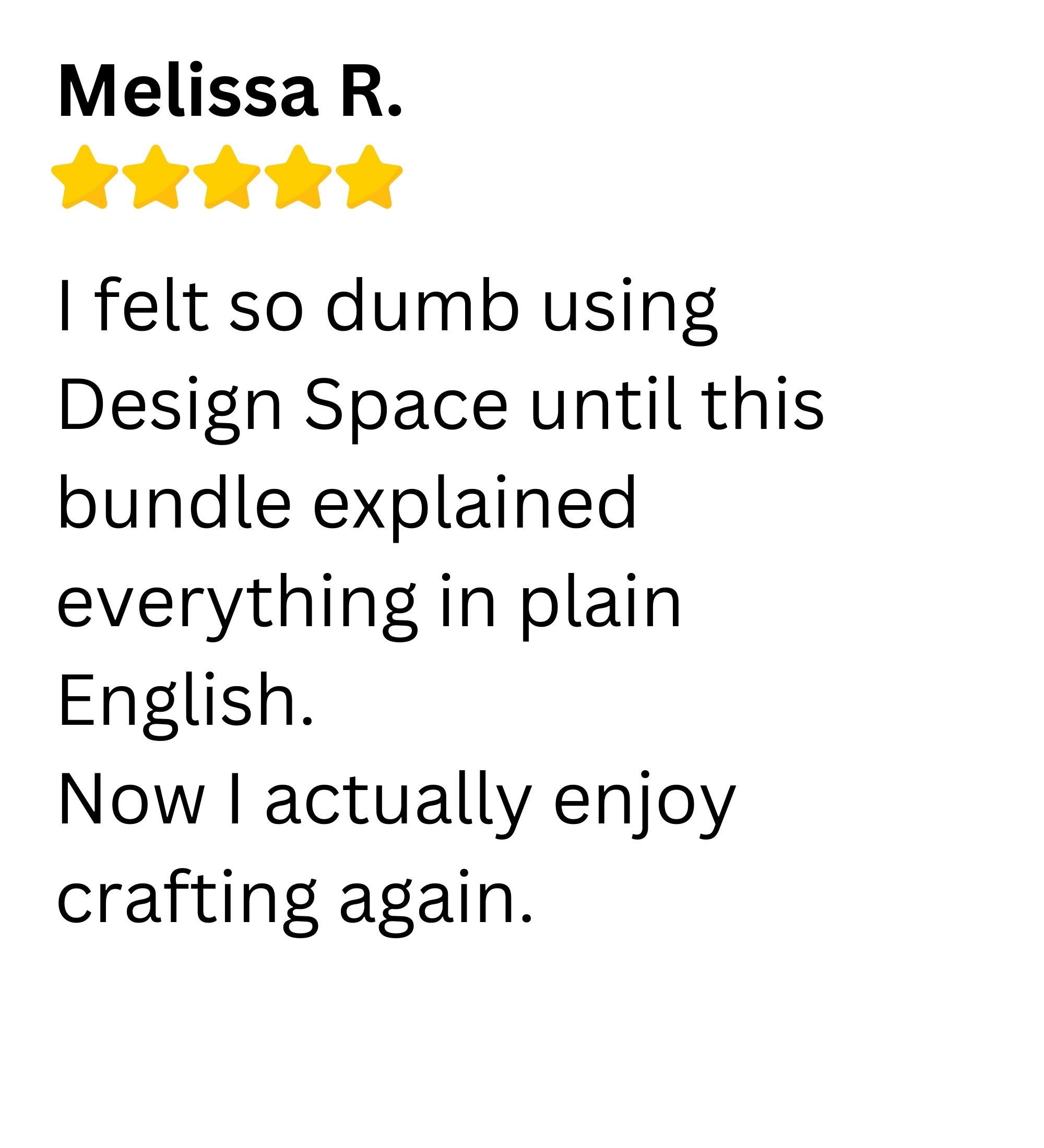 Melissa R.

I felt so dumb using Design Space until this bundle explained everything in plain English.
Now I actually enjoy crafting again.